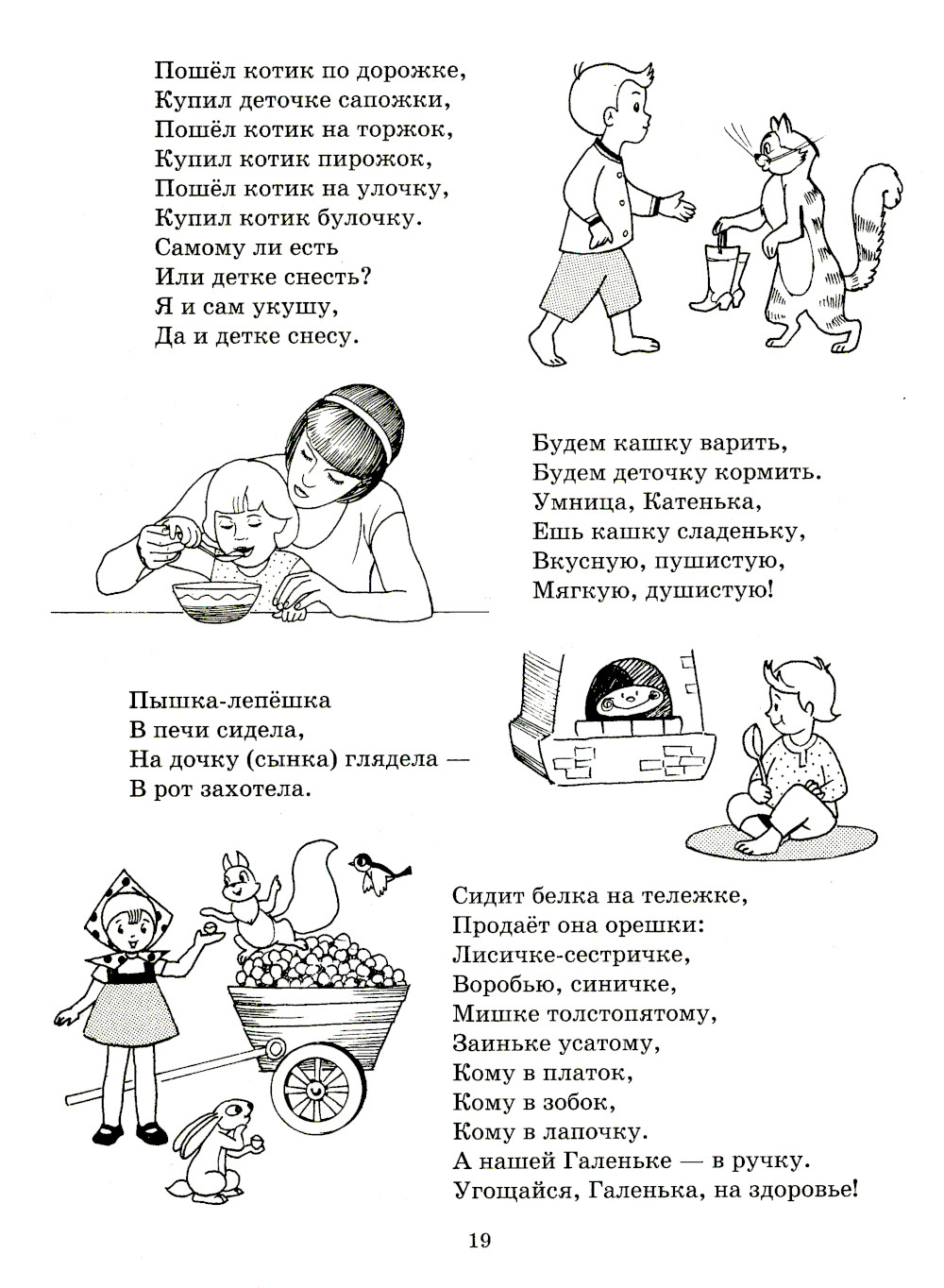 Пошёл котик по дорожке,
Купил деточке сапожки,
Пошёл котик на торжок,
Купил котик пирожок,
Пошёл котик на улочку,
Купил котик булочку.
Самому ли есть
Или детке снесть?
Я и сам укушу,
Да и детке снесу.

Будем кашку варить,
Будем деточку кормить.
Умница, Катенька,
Ешь кашку сладеньку,
Вкусную, пушистую,
Мягкую, душистую!

Пышка-лепёшка
В печи сидела,
На дочку (сынка) глядела —
В рот захотела.

Сидит белка на тележке,
Продаёт она орешки:
Лисичке-сестричке,
Воробью, синичке,
Мишке толстопятому,
Заиньке усатому,
Кому в платок,
Кому в зобок,
Кому в лапочку.
А нашей Галеньке — в ручку.
Угощайся, Галенька, на здоровье!

19